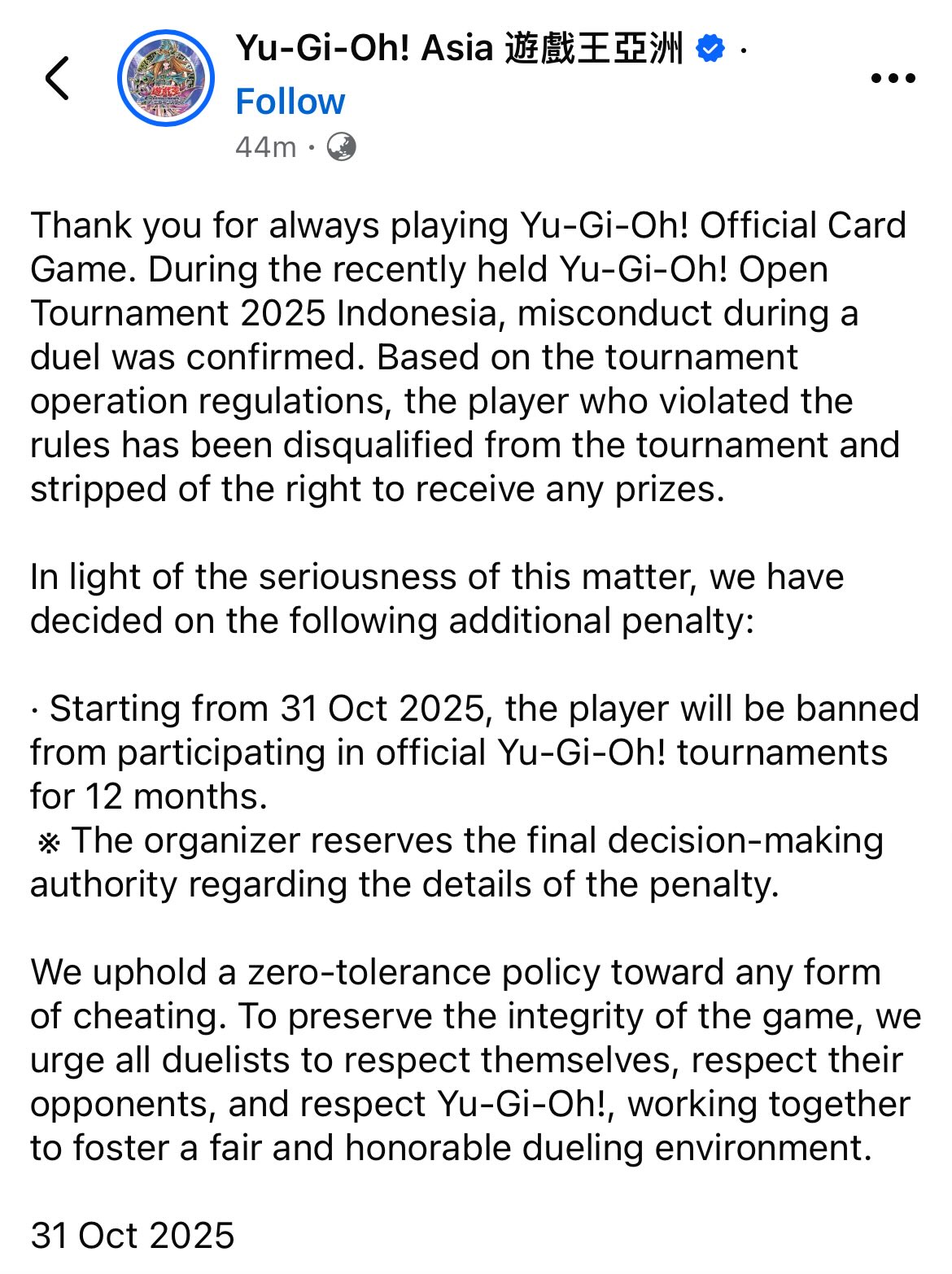 Yu-Gi-Oh! Asia 遊戲王亞洲 ·
Follow
44m ·

Thank you for always playing Yu-Gi-Oh! Official Card Game. During the recently held Yu-Gi-Oh! Open Tournament 2025 Indonesia, misconduct during a duel was confirmed. Based on the tournament operation regulations, the player who violated the rules has been disqualified from the tournament and stripped of the right to receive any prizes.

In light of the seriousness of this matter, we have decided on the following additional penalty:

· Starting from 31 Oct 2025, the player will be banned from participating in official Yu-Gi-Oh! tournaments for 12 months.
※ The organizer reserves the final decision-making authority regarding the details of the penalty.

We uphold a zero-tolerance policy toward any form of cheating. To preserve the integrity of the game, we urge all duelists to respect themselves, respect their opponents, and respect Yu-Gi-Oh!, working together to foster a fair and honorable dueling environment.

31 Oct 2025